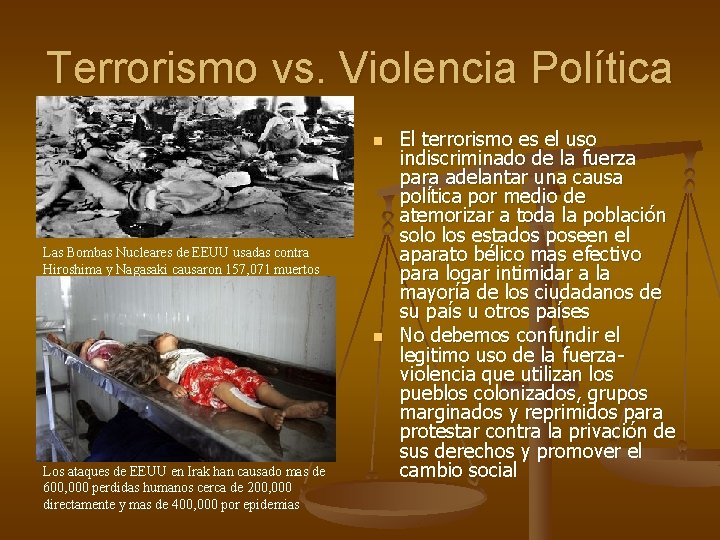 Terrorismo vs. Violencia Política

Las Bombas Nucleares de EEUU usadas contra Hiroshima y Nagasaki causaron 157,071 muertos

Los ataques de EEUU en Irak han causado mas de 600,000 perdidas humanos cerca de 200,000 directamente y mas de 400,000 por epidemias

El terrorismo es el uso indiscriminado de la fuerza para adelantar una causa política por medio de atemorizar a toda la población solo los estados poseen el aparato bélico mas efectivo para logar intimidar a la mayoría de los ciudadanos de su país u otros países

No debemos confundir el legitimo uso de la fuerza-violencia que utilizan los pueblos colonizados, grupos marginados y reprimidos para protestar contra la privación de sus derechos y promover el cambio social